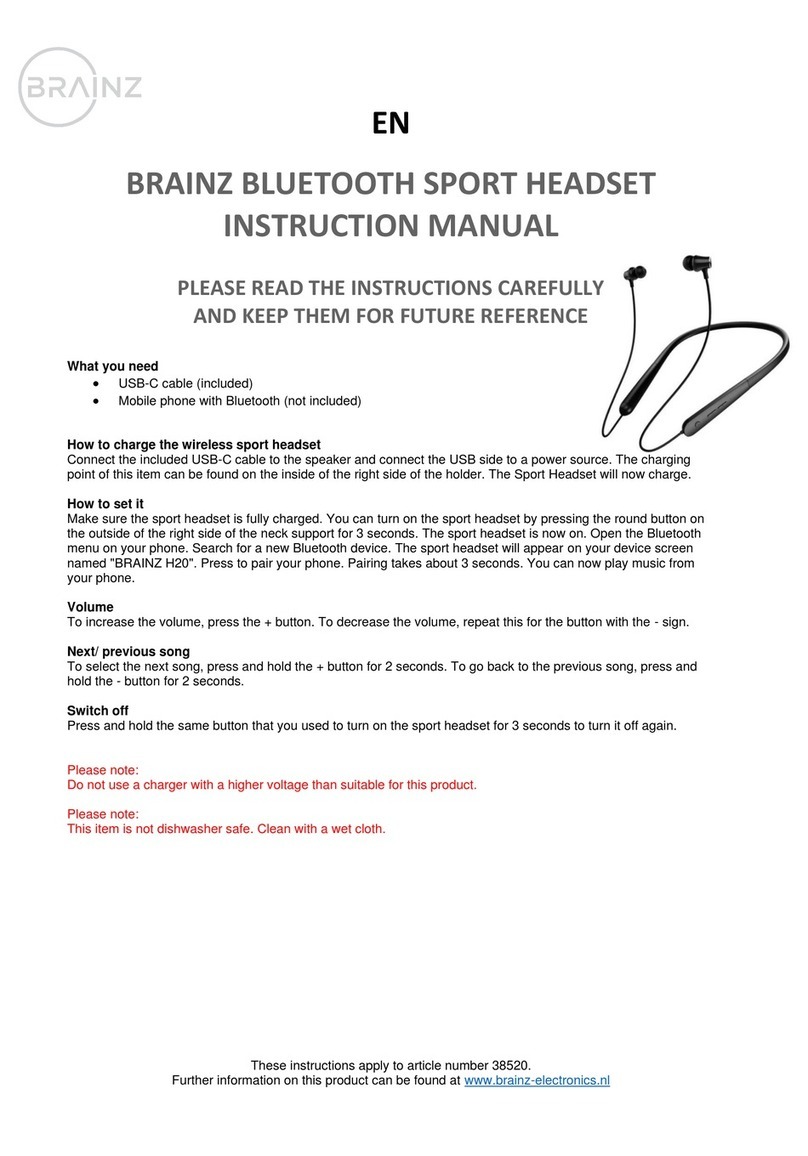 BRAINZ

EN

BRAINZ BLUETOOTH SPORT HEADSET INSTRUCTION MANUAL

PLEASE READ THE INSTRUCTIONS CAREFULLY AND KEEP THEM FOR FUTURE REFERENCE

What you need
• USB-C cable (included)
• Mobile phone with Bluetooth (not included)

How to charge the wireless sport headset
Connect the included USB-C cable to the speaker and connect the USB side to a power source. The charging point of this item can be found on the inside of the right side of the holder. The Sport Headset will now charge.

How to set it
Make sure the sport headset is fully charged. You can turn on the sport headset by pressing the round button on the outside of the right side of the neck support for 3 seconds. The sport headset is now on. Open the Bluetooth menu on your phone. Search for a new Bluetooth device. The sport headset will appear on your device screen named "BRAINZ H20". Press to pair your phone. Pairing takes about 3 seconds. You can now play music from your phone.

Volume
To increase the volume, press the + button. To decrease the volume, repeat this for the button with the - sign.

Next/ previous song
To select the next song, press and hold the + button for 2 seconds. To go back to the previous song, press and hold the - button for 2 seconds.

Switch off
Press and hold the same button that you used to turn on the sport headset for 3 seconds to turn it off again.

Please note:
Do not use a charger with a higher voltage than suitable for this product.

Please note:
This item is not dishwasher safe. Clean with a wet cloth.

These instructions apply to article number 38520.
Further information on this product can be found at www.brainz-electronics.nl